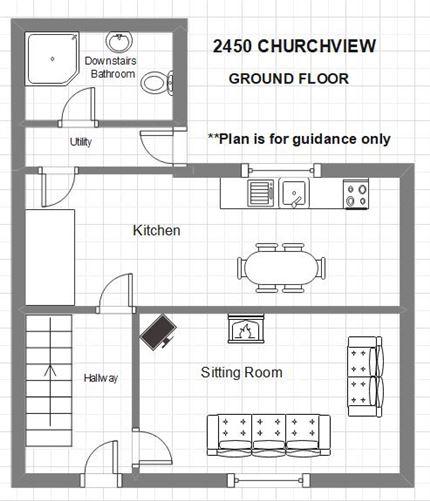 2450 CHURCHVIEW

GROUND FLOOR

**Plan is for guidance only

Downstairs Bathroom

Utility

Kitchen

Hallway

Sitting Room